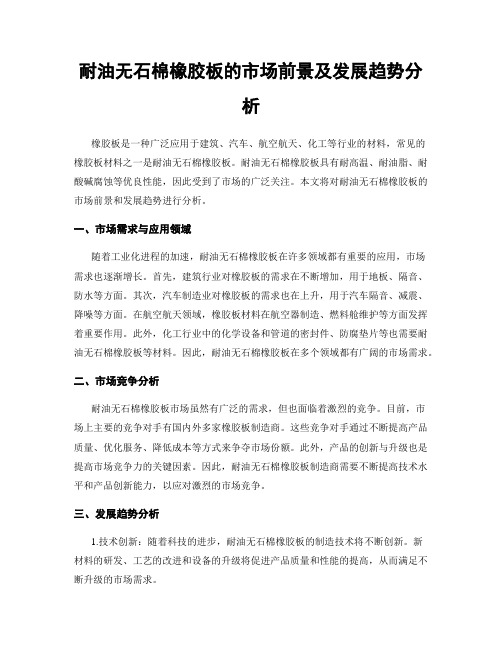 耐油无石棉橡胶板的市场前景及发展趋势分析

橡胶板是一种广泛应用于建筑、汽车、航空航天、化工等行业的材料，常见的橡胶板材料之一是耐油无石棉橡胶板。耐油无石棉橡胶板具有耐高温、耐油脂、耐酸碱腐蚀等优良性能，因此受到了市场的广泛关注。本文将对耐油无石棉橡胶板的市场前景和发展趋势进行分析。

一、市场需求与应用领域

随着工业化进程的加速，耐油无石棉橡胶板在许多领域都有重要的应用，市场需求也逐渐增长。首先，建筑行业对橡胶板的需求在不断增加，用于地板、隔音、防水等方面。其次，汽车制造业对橡胶板的需求也在上升，用于汽车隔音、减震、降噪等方面。在航空航天领域，橡胶板材料在航空器制造、燃料舱维护等方面发挥着重要作用。此外，化工行业中的化学设备和管道的密封件、防腐垫片等也需要耐油无石棉橡胶板等材料。因此，耐油无石棉橡胶板在多个领域都有广阔的市场需求。

二、市场竞争分析

耐油无石棉橡胶板市场虽然有广泛的需求，但也面临着激烈的竞争。目前，市场上主要的竞争对手有国内外多家橡胶板制造商。这些竞争对手通过不断提高产品质量、优化服务、降低成本等方式来争夺市场份额。此外，产品的创新与升级也是提高市场竞争力的关键因素。因此，耐油无石棉橡胶板制造商需要不断提高技术水平和产品创新能力，以应对激烈的市场竞争。

三、发展趋势分析

1.技术创新：随着科技的进步，耐油无石棉橡胶板的制造技术将不断创新。新材料的研发、工艺的改进和设备的升级将促进产品质量和性能的提高，从而满足不断升级的市场需求。